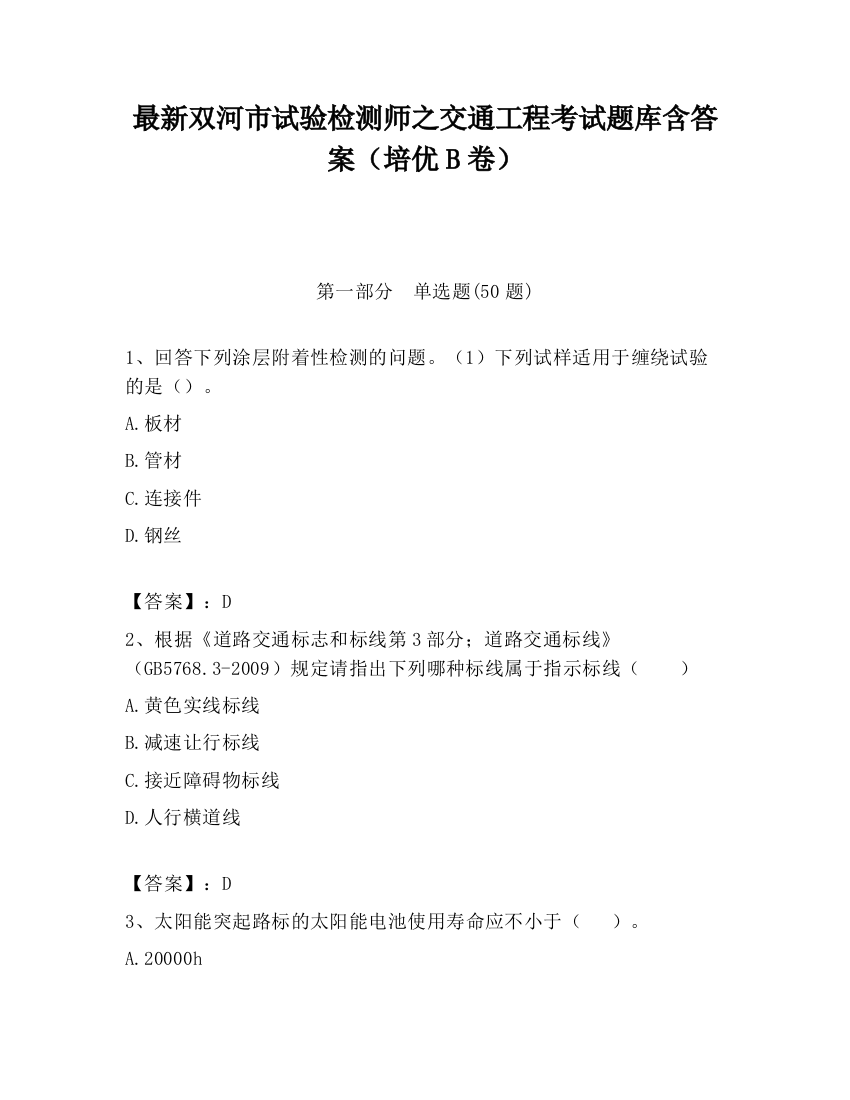 最新双河市试验检测师之交通工程考试题库含答案（培优 B 卷）

第一部分　单选题(50 题)

1、回答下列涂层附着性检测的问题。（1）下列试样适用于缠绕试验的是（）。

A.板材

B.管材

C.连接件

D.钢丝

【答案】：D

2、根据《道路交通标志和标线第 3 部分；道路交通标线》（GB5768.3-2009）规定请指出下列哪种标线属于指示标线（　　）

A.黄色实线标线

B.减速让行标线

C.接近障碍物标线

D.人行横道线

【答案】：D

3、太阳能突起路标的太阳能电池使用寿命应不小于（　　）。

A.20000h